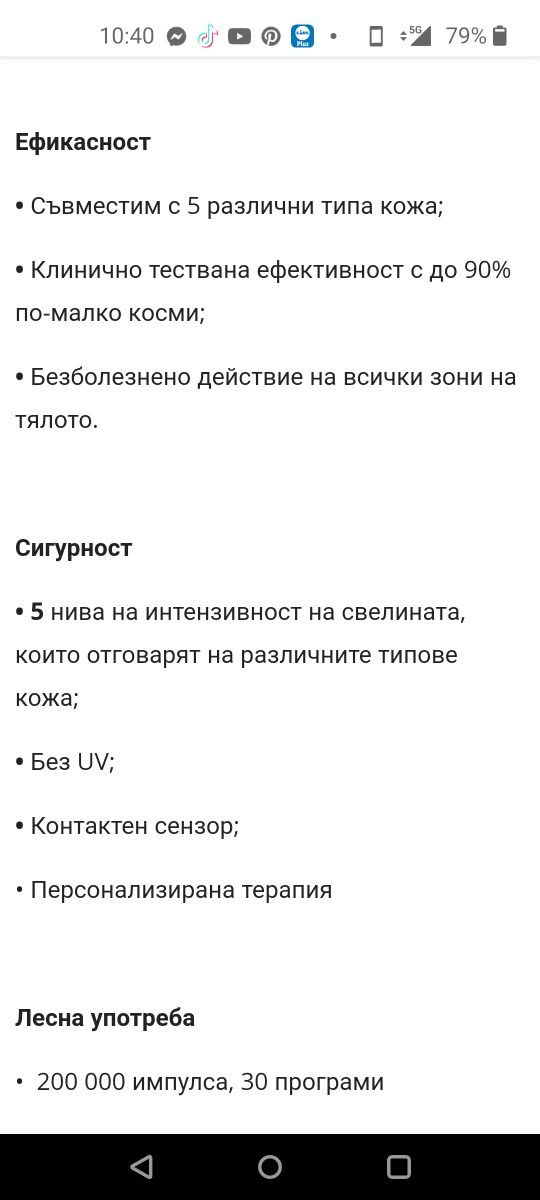 10:40 Plus • 5G 79%

Ефикасност

• Съвместим с 5 различни типа кожа;

• Клинично тествана ефективност с до 90% по-малко косми;

• Безболезнено действие на всички зони на тялото.

Сигурност

• 5 нива на интензивност на свелината, които отговарят на различните типове кожа;

• Без UV;

• Контактен сензор;

• Персонализирана терапия

Лесна употреба

• 200 000 импулса, 30 програми